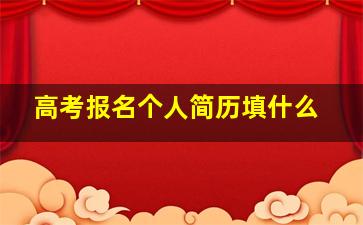 高考报名个人简历填什么